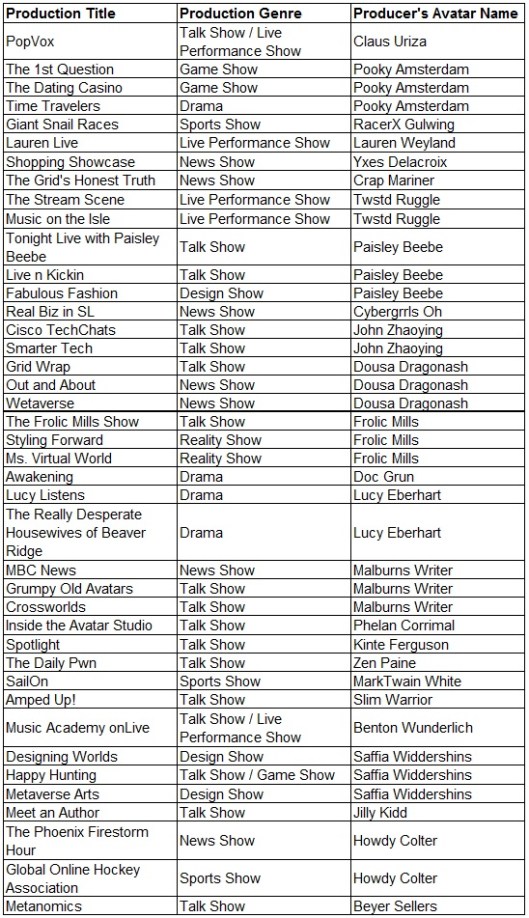 | Production Title | Production Genre | Producer's Avatar Name |
|---|---|---|
| PopVox | Talk Show / Live Performance Show | Claus Uriza |
| The 1st Question | Game Show | Pooky Amsterdam |
| The Dating Casino | Game Show | Pooky Amsterdam |
| Time Travelers | Drama | Pooky Amsterdam |
| Giant Snail Races | Sports Show | RacerX Gulwing |
| Lauren Live | Live Performance Show | Lauren Weyland |
| Shopping Showcase | News Show | Yxes Delacroix |
| The Grid's Honest Truth | News Show | Crap Mariner |
| The Stream Scene | Live Performance Show | Twstd Ruggle |
| Music on the Isle | Live Performance Show | Twstd Ruggle |
| Tonight Live with Paisley Beebe | Talk Show | Paisley Beebe |
| Live n Kickin | Talk Show | Paisley Beebe |
| Fabulous Fashion | Design Show | Paisley Beebe |
| Real Biz in SL | News Show | Cybergrrls Oh |
| Cisco TechChats | Talk Show | John Zhaoying |
| Smarter Tech | Talk Show | John Zhaoying |
| Grid Wrap | Talk Show | Dousa Dragonash |
| Out and About | News Show | Dousa Dragonash |
| Wetaverse | News Show | Dousa Dragonash |
| The Frolic Mills Show | Talk Show | Frolic Mills |
| Styling Forward | Reality Show | Frolic Mills |
| Ms. Virtual World | Reality Show | Frolic Mills |
| Awakening | Drama | Doc Grun |
| Lucy Listens | Drama | Lucy Eberhart |
| The Really Desperate Housewives of Beaver Ridge | Drama | Lucy Eberhart |
| MBC News | News Show | Malburns Writer |
| Grumpy Old Avatars | Talk Show | Malburns Writer |
| Crossworlds | Talk Show | Malburns Writer |
| Inside the Avatar Studio | Talk Show | Phelan Corrimal |
| Spotlight | Talk Show | Kinte Ferguson |
| The Daily Pwn | Talk Show | Zen Paine |
| SailOn | Sports Show | MarkTwain White |
| Amped Up! | Talk Show | Slim Warrior |
| Music Academy onLive | Talk Show / Live Performance Show | Benton Wunderlich |
| Designing Worlds | Design Show | Saffia Widdershins |
| Happy Hunting | Talk Show / Game Show | Saffia Widdershins |
| Metaverse Arts | Design Show | Saffia Widdershins |
| Meet an Author | Talk Show | Jilly Kidd |
| The Phoenix Firestorm Hour | News Show | Howdy Colter |
| Global Online Hockey Association | Sports Show | Howdy Colter |
| Metanomics | Talk Show | Beyer Sellers |